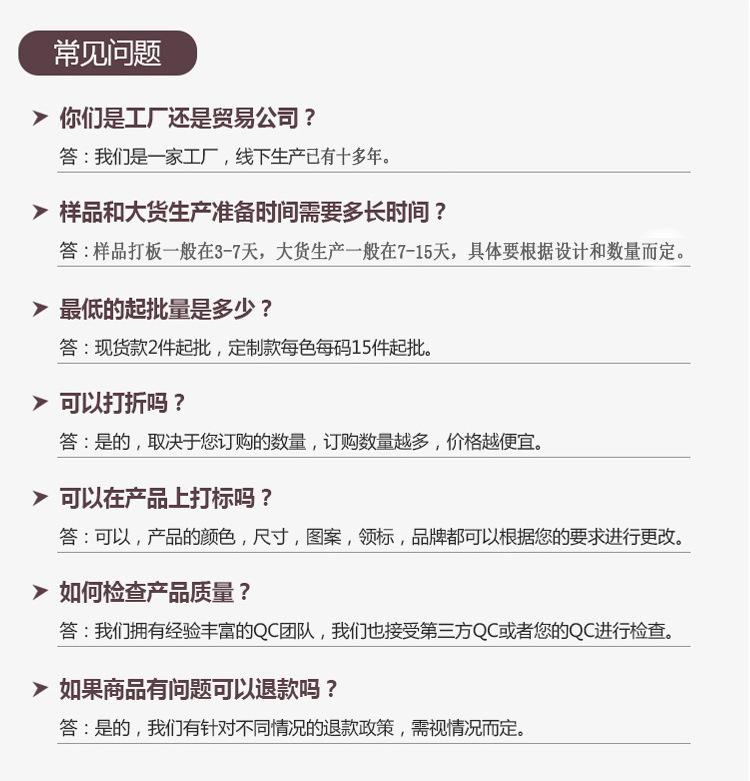 常见问题

➤ 你们是工厂还是贸易公司？

答：我们是一家工厂，线下生产已有十多年。

➤ 样品和大货生产准备时间需要多长时间？

答：样品打板一般在3-7天，大货生产一般在7-15天，具体要根据设计和数量而定。

➤ 最低的起批量是多少？

答：现货款2件起批，定制款每色每码15件起批。

➤ 可以打折吗？

答：是的，取决于您订购的数量，订购数量越多，价格越便宜。

➤ 可以在产品上打标吗？

答：可以，产品的颜色，尺寸，图案，领标，品牌都可以根据您的要求进行更改。

➤ 如何检查产品质量？

答：我们拥有经验丰富的QC团队，我们也接受第三方QC或者您的QC进行检查。

➤ 如果商品有问题可以退款吗？

答：是的，我们有针对不同情况的退款政策，需视情况而定。